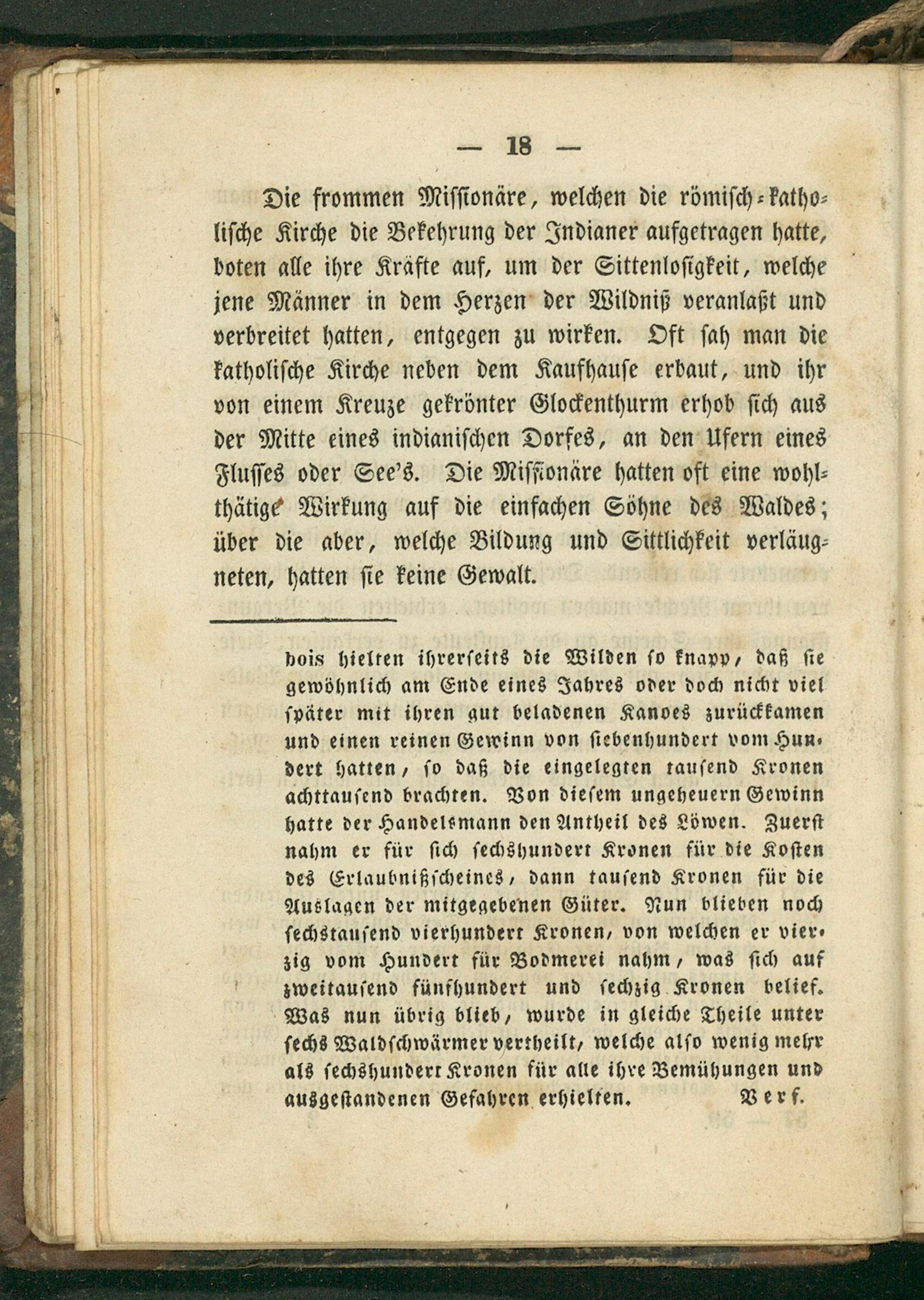 — 18 —

Die frommen Missionäre, welchen die römisch-katholische Kirche die Bekehrung der Indianer aufgetragen hatte, boten alle ihre Kräfte auf, um der Sittenlosigkeit, welche jene Männer in dem Herzen der Wildniß veranlaßt und verbreitet hatten, entgegen zu wirken. Oft sah man die katholische Kirche neben dem Kaufhause erbaut, und ihr von einem Kreuze gekrönter Glockenthurm erhob sich aus der Mitte eines indianischen Dorfes, an den Ufern eines Flusses oder See's. Die Missionäre hatten oft eine wohlthätige Wirkung auf die einfachen Söhne des Waldes; über die aber, welche Bildung und Sittlichkeit verläugneten, hatten sie keine Gewalt.

bois hielten ihrerseits die Wilden so knapp, daß sie gewöhnlich am Ende eines Jahres oder doch nicht viel später mit ihren gut beladenen Kanoes zurückkamen und einen reinen Gewinn von siebenhundert vom Hundert hatten, so daß die eingelegten tausend Kronen achttausend brachten. Von diesem ungeheuern Gewinn hatte der Handelsmann den Antheil des Löwen. Zuerst nahm er für sich sechshundert Kronen für die Kosten des Erlaubnißscheines, dann tausend Kronen für die Auslagen der mitgegebenen Güter. Nun blieben noch sechstausend vierhundert Kronen, von welchen er vierzig vom Hundert für Bodmerei nahm, was sich auf zweitausend fünfhundert und sechzig Kronen belief. Was nun übrig blieb, wurde in gleiche Theile unter sechs Waldschwärmer vertheilt, welche also wenig mehr als sechshundert Kronen für alle ihre Bemühungen und ausgestandenen Gefahren erhielten. Verf.